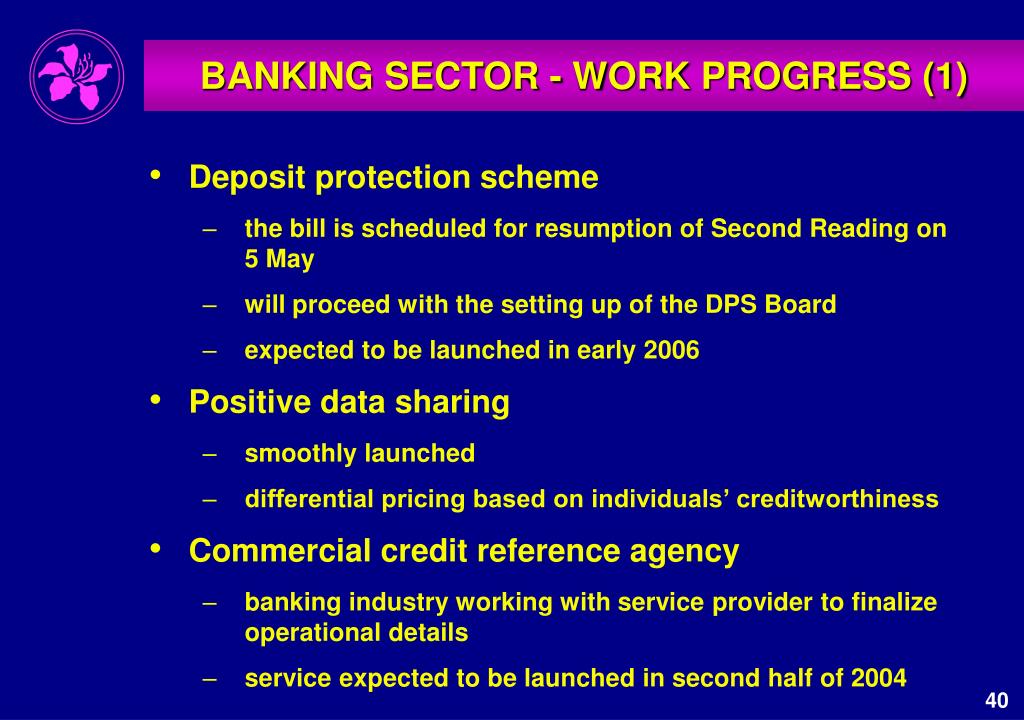 BANKING SECTOR - WORK PROGRESS (1)

• Deposit protection scheme

– the bill is scheduled for resumption of Second Reading on 5 May

– will proceed with the setting up of the DPS Board

– expected to be launched in early 2006

• Positive data sharing

– smoothly launched

– differential pricing based on individuals’ creditworthiness

• Commercial credit reference agency

– banking industry working with service provider to finalize operational details

– service expected to be launched in second half of 2004

40